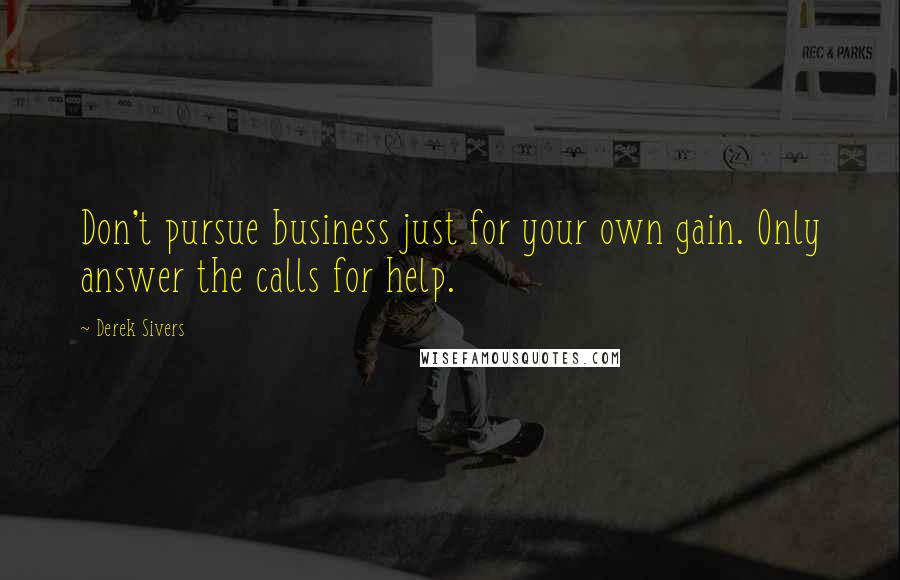 REC & PARKS

Don't pursue business just for your own gain. Only answer the calls for help.

~ Derek Sivers

WISEFAMOUSQUOTES.COM